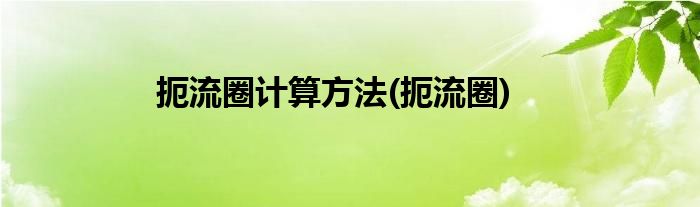 扼流圈计算方法(扼流圈)